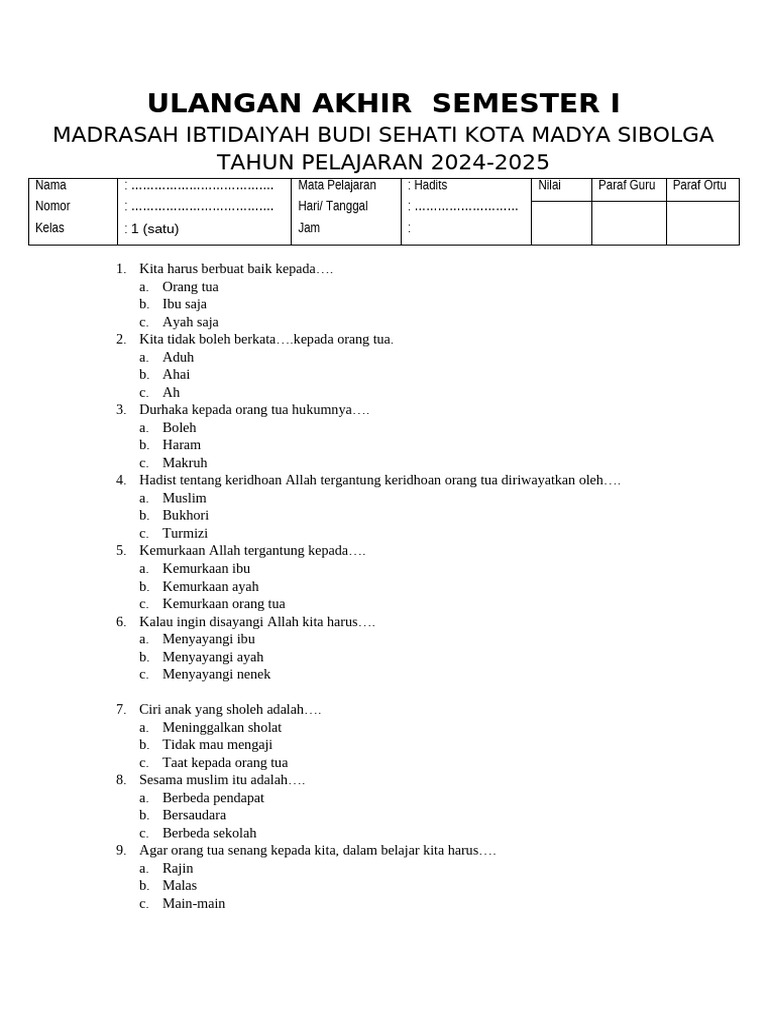 ULANGAN AKHIR SEMESTER I

MADRASAH IBTIDAIYAH BUDI SEHATI KOTA MADYA SIBOLGA

TAHUN PELAJARAN 2024-2025

| Nama | : ..................................... | Mata Pelajaran | : Hadits | Nilai | Paraf Guru | Paraf Ortu |
|---|---|---|---|---|---|---|
| Nomor | : ..................................... | Hari/ Tanggal | : ........................... | | | |
| Kelas | : 1 (satu) | Jam | : | | | |

1. Kita harus berbuat baik kepada….
a. Orang tua
b. Ibu saja
c. Ayah saja
2. Kita tidak boleh berkata….kepada orang tua.
a. Aduh
b. Ahai
c. Ah
3. Durhaka kepada orang tua hukumnya….
a. Boleh
b. Haram
c. Makruh
4. Hadist tentang keridhoan Allah tergantung keridhoan orang tua diriwayatkan oleh….
a. Muslim
b. Bukhori
c. Turmizi
5. Kemurkaan Allah tergantung kepada….
a. Kemurkaan ibu
b. Kemurkaan ayah
c. Kemurkaan orang tua
6. Kalau ingin disayangi Allah kita harus….
a. Menyayangi ibu
b. Menyayangi ayah
c. Menyayangi nenek

7. Ciri anak yang sholeh adalah….
a. Meninggalkan sholat
b. Tidak mau mengaji
c. Taat kepada orang tua
8. Sesama muslim itu adalah….
a. Berbeda pendapat
b. Bersaudara
c. Berbeda sekolah
9. Agar orang tua senang kepada kita, dalam belajar kita harus….
a. Rajin
b. Malas
c. Main-main